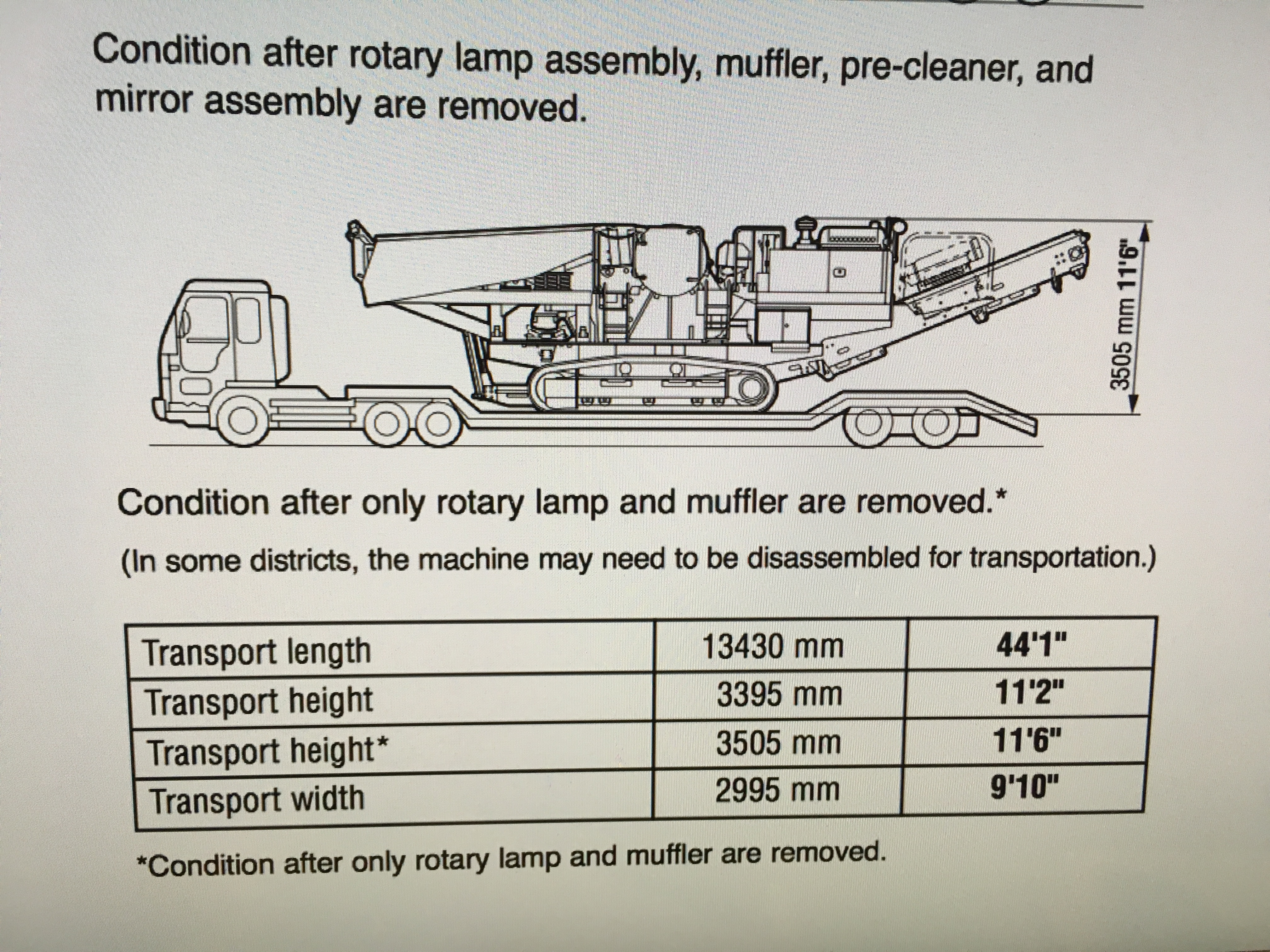 Condition after rotary lamp assembly, muffler, pre-cleaner, and mirror assembly are removed.

3505 mm 11'6"

Condition after only rotary lamp and muffler are removed.*

(In some districts, the machine may need to be disassembled for transportation.)

| Transport length | 13430 mm | 44'1" |
|---|---|---|
| Transport height | 3395 mm | 11'2" |
| Transport height* | 3505 mm | 11'6" |
| Transport width | 2995 mm | 9'10" |

*Condition after only rotary lamp and muffler are removed.